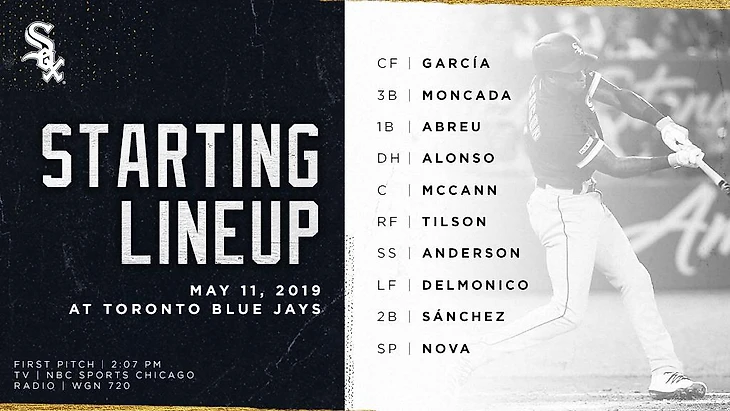 Sox

STARTING LINEUP

MAY 11, 2019
AT TORONTO BLUE JAYS

FIRST PITCH | 2:07 PM
TV | NBC SPORTS CHICAGO
RADIO | WGN 720

CF | GARCÍA
3B | MONCADA
1B | ABREU
DH | ALONSO
C | MCCANN
RF | TILSON
SS | ANDERSON
LF | DELMONICO
2B | SÁNCHEZ
SP | NOVA